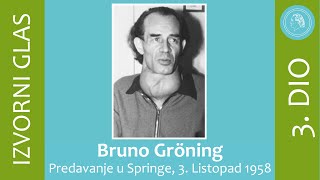 IZVORNI GLAS

Bruno Gröning

Predavanje u Springe, 3. Listopad 1958

3. DIO